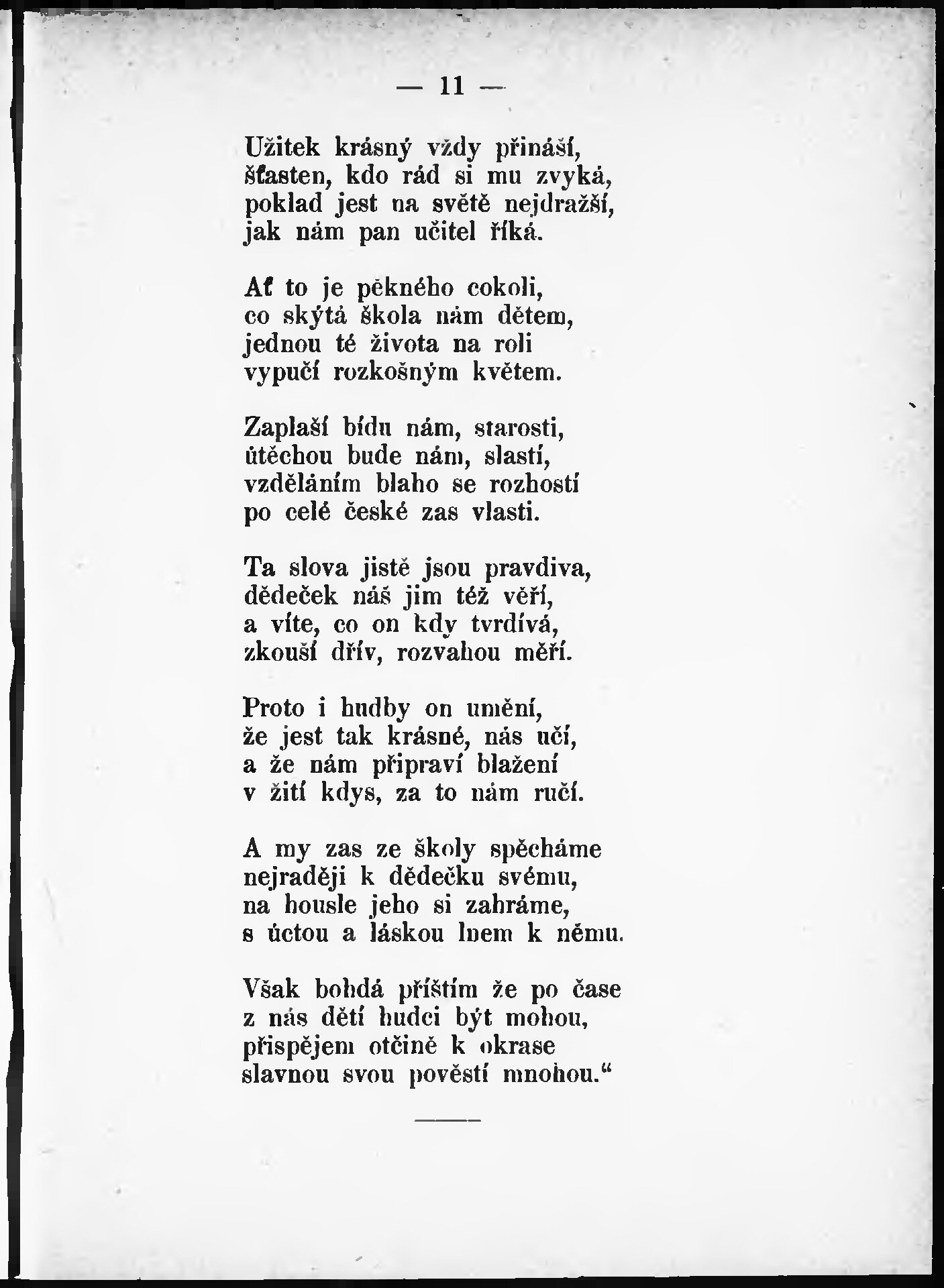 — 11 —

Užitek krásný vždy přináší,
šťasten, kdo rád si mu zvyká,
poklad jest na světě nejdražší,
jak nám pan učitel říká.

Ať to je pěkného cokoli,
co skýtá škola nám dětem,
jednou té života na roli
vypučí rozkošným květem.

Zaplaší bídu nám, starosti,
útěchou bude nám, slastí,
vzděláním blaho se rozhostí
po celé české zas vlasti.

Ta slova jistě jsou pravdiva,
dědeček náš jim též věří,
a víte, co on kdy tvrdívá,
zkouší dřív, rozvahou měří.

Proto i hudby on umění,
že jest tak krásné, nás učí,
a že nám připraví blažení
v žití kdys, za to nám ručí.

A my zas ze školy spěcháme
nejraději k dědečku svému,
na housle jeho si zahráme,
s úctou a láskou lnem k němu.

Však bohdá příštím že po čase
z nás dětí hudci být mohou,
přispějem otčině k okrase
slavnou svou pověstí mnohou.“